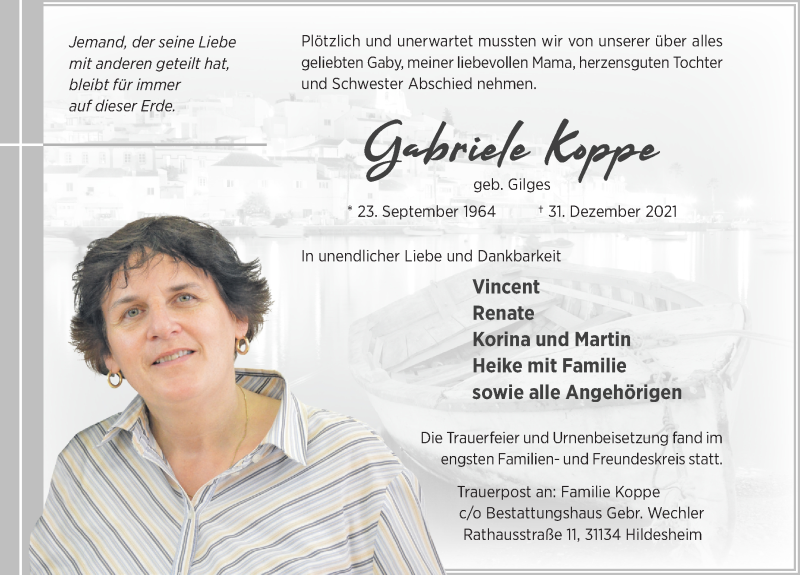 Jemand, der seine Liebe
mit anderen geteilt hat,
bleibt für immer
auf dieser Erde.

Plötzlich und unerwartet mussten wir von unserer über alles geliebten Gaby, meiner liebevollen Mama, herzensguten Tochter und Schwester Abschied nehmen.

Gabriele Koppe
geb. Gilges

* 23. September 1964 † 31. Dezember 2021

In unendlicher Liebe und Dankbarkeit

Vincent
Renate
Korina und Martin
Heike mit Familie
sowie alle Angehörigen

Die Trauerfeier und Urnenbeisetzung fand im engsten Familien- und Freundeskreis statt.

Trauerpost an: Familie Koppe
c/o Bestattungshaus Gebr. Wechler
Rathausstraße 11, 31134 Hildesheim